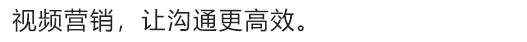 视频营销，让沟通更高效。